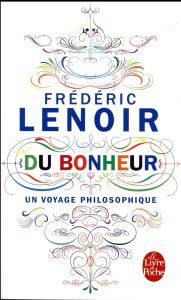 FRÉDÉRIC
LENOIR

DU BONHEUR

UN VOYAGE PHILOSOPHIQUE

Le Livre de Poche